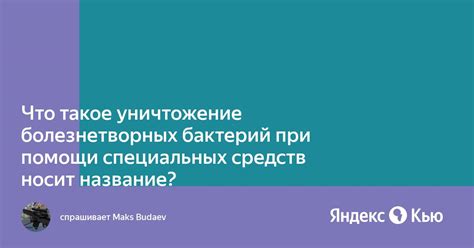 Что такое уничтожение болезнетворных бактерий при помощи специальных средств носит название?

спрашивает Maks Budaev

Яндекс Кью